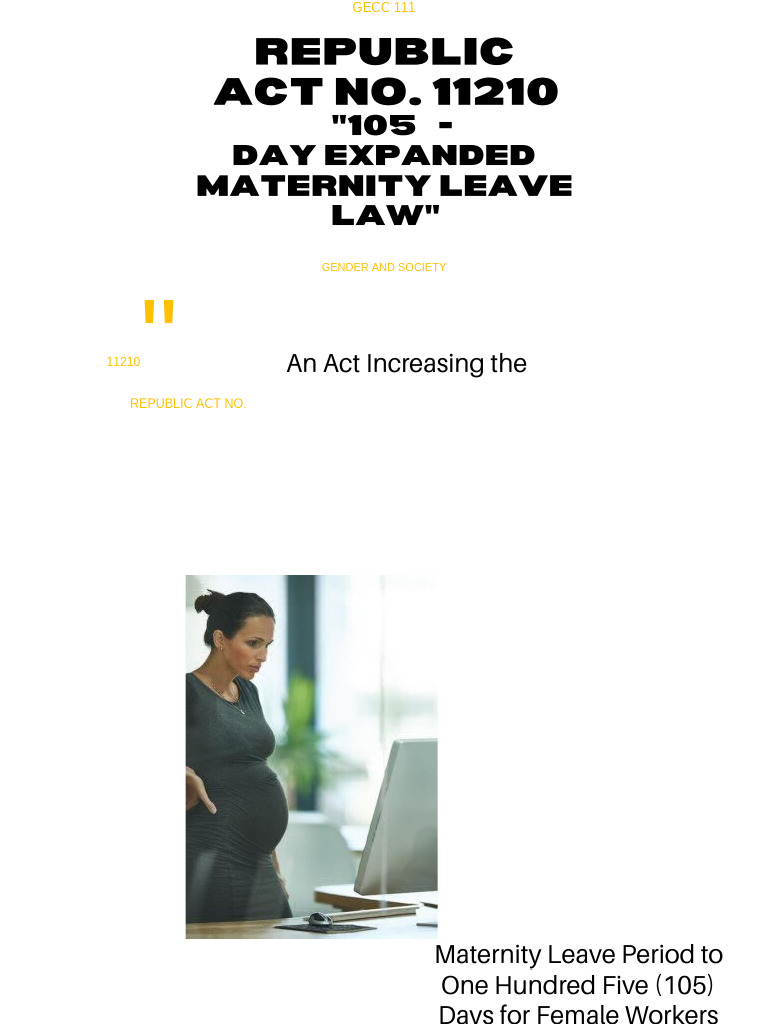 GECC 111

REPUBLIC ACT NO. 11210 "105 - DAY EXPANDED MATERNITY LEAVE LAW"

GENDER AND SOCIETY

"

11210

An Act Increasing the

REPUBLIC ACT NO.

Maternity Leave Period to One Hundred Five (105) Days for Female Workers